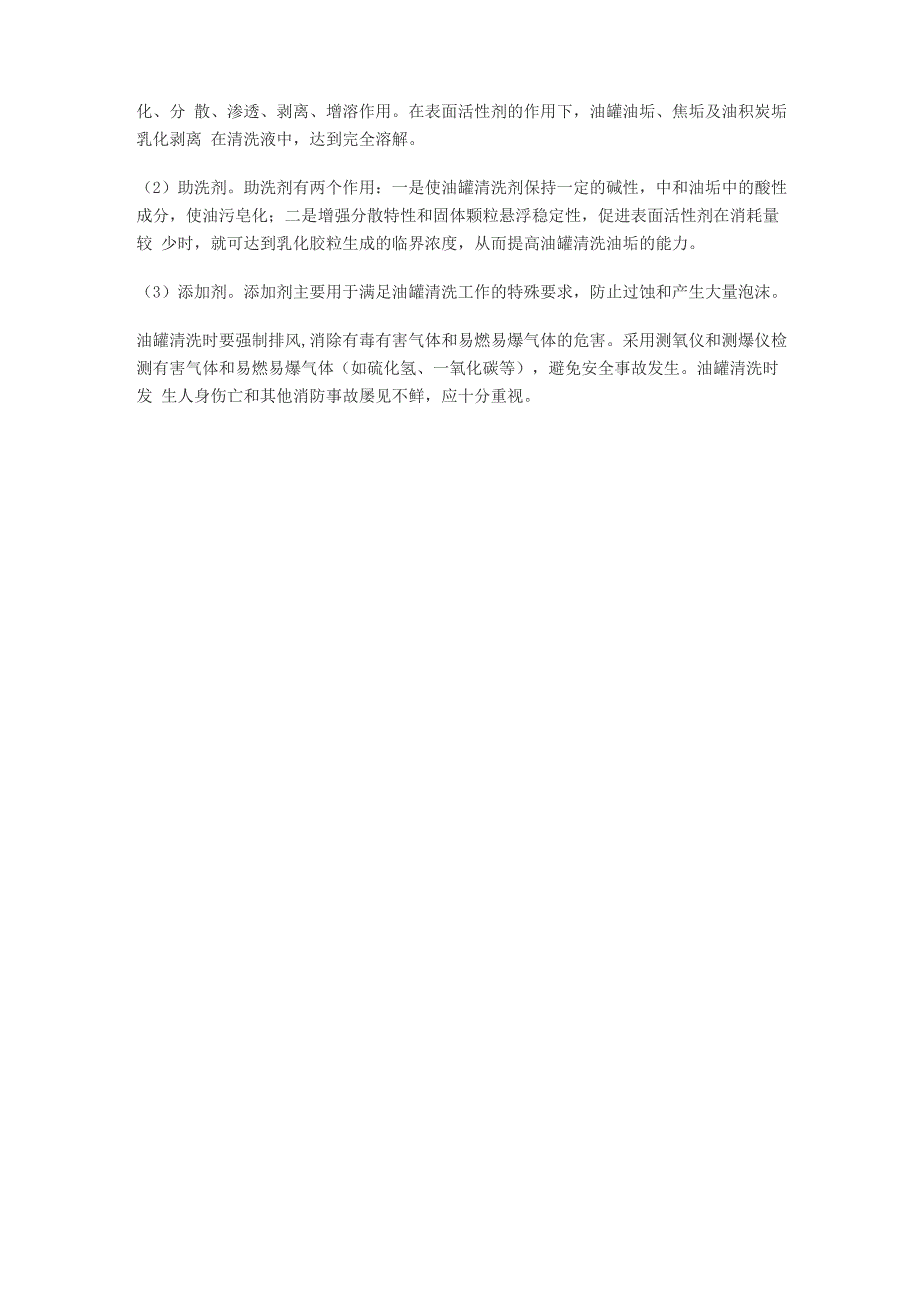 化、分 散、渗透、剥离、增溶作用。在表面活性剂的作用下，油罐油垢、焦垢及油积炭垢乳化剥离 在清洗液中，达到完全溶解。

（2）助洗剂。助洗剂有两个作用：一是使油罐清洗剂保持一定的碱性，中和油垢中的酸性成分，使油污皂化；二是增强分散特性和固体颗粒悬浮稳定性，促进表面活性剂在消耗量较 少时，就可达到乳化胶粒生成的临界浓度，从而提高油罐清洗油垢的能力。

（3）添加剂。添加剂主要用于满足油罐清洗工作的特殊要求，防止过蚀和产生大量泡沫。

油罐清洗时要强制排风,消除有毒有害气体和易燃易爆气体的危害。采用测氧仪和测爆仪检测有害气体和易燃易爆气体（如硫化氢、一氧化碳等），避免安全事故发生。油罐清洗时发 生人身伤亡和其他消防事故屡见不鲜，应十分重视。